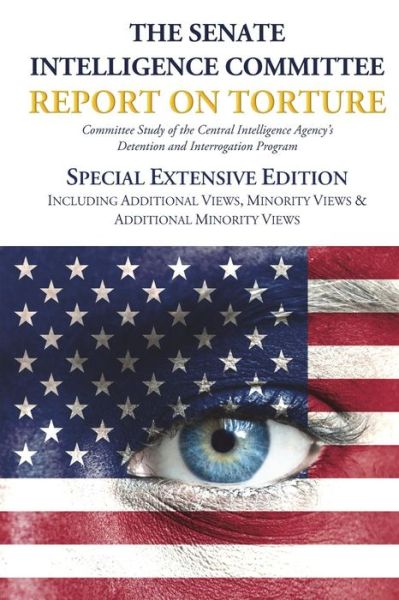 THE SENATE
INTELLIGENCE COMMITTEE
REPORT ON TORTURE

Committee Study of the Central Intelligence Agency's Detention and Interrogation Program

SPECIAL EXTENSIVE EDITION
INCLUDING ADDITIONAL VIEWS, MINORITY VIEWS & ADDITIONAL MINORITY VIEWS